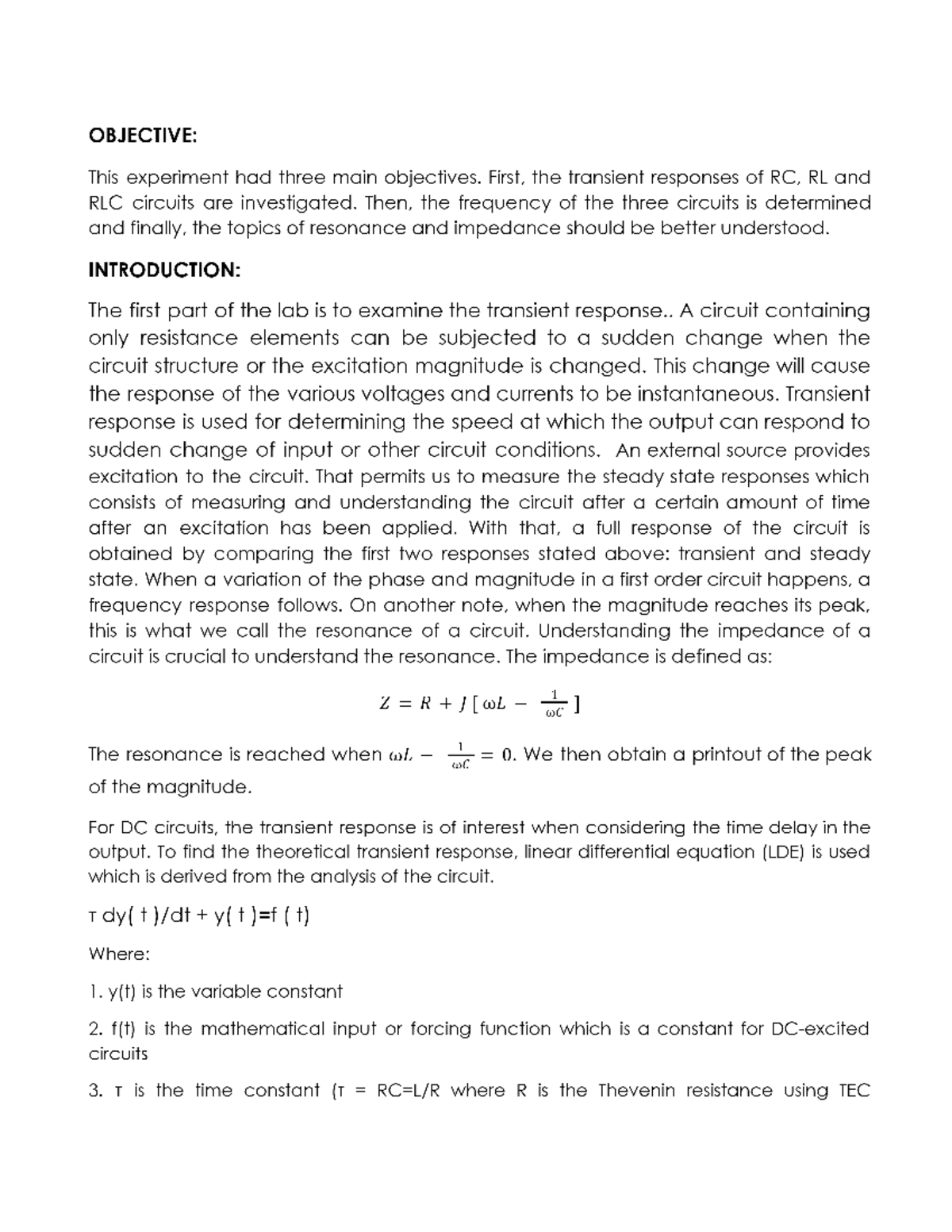 OBJECTIVE:

This experiment had three main objectives. First, the transient responses of RC, RL and RLC circuits are investigated. Then, the frequency of the three circuits is determined and finally, the topics of resonance and impedance should be better understood.

INTRODUCTION:

The first part of the lab is to examine the transient response.. A circuit containing only resistance elements can be subjected to a sudden change when the circuit structure or the excitation magnitude is changed. This change will cause the response of the various voltages and currents to be instantaneous. Transient response is used for determining the speed at which the output can respond to sudden change of input or other circuit conditions. An external source provides excitation to the circuit. That permits us to measure the steady state responses which consists of measuring and understanding the circuit after a certain amount of time after an excitation has been applied. With that, a full response of the circuit is obtained by comparing the first two responses stated above: transient and steady state. When a variation of the phase and magnitude in a first order circuit happens, a frequency response follows. On another note, when the magnitude reaches its peak, this is what we call the resonance of a circuit. Understanding the impedance of a circuit is crucial to understand the resonance. The impedance is defined as:

$Z = R + J\,[\,\omega L - \frac{1}{\omega C}\,]$

The resonance is reached when $\omega L - \frac{1}{\omega C} = 0$. We then obtain a printout of the peak of the magnitude.

For DC circuits, the transient response is of interest when considering the time delay in the output. To find the theoretical transient response, linear differential equation (LDE) is used which is derived from the analysis of the circuit.

τ dy( t )/dt + y( t )=f ( t)

Where:

1. y(t) is the variable constant

2. f(t) is the mathematical input or forcing function which is a constant for DC-excited circuits

3. τ is the time constant (τ = RC=L/R where R is the Thevenin resistance using TEC